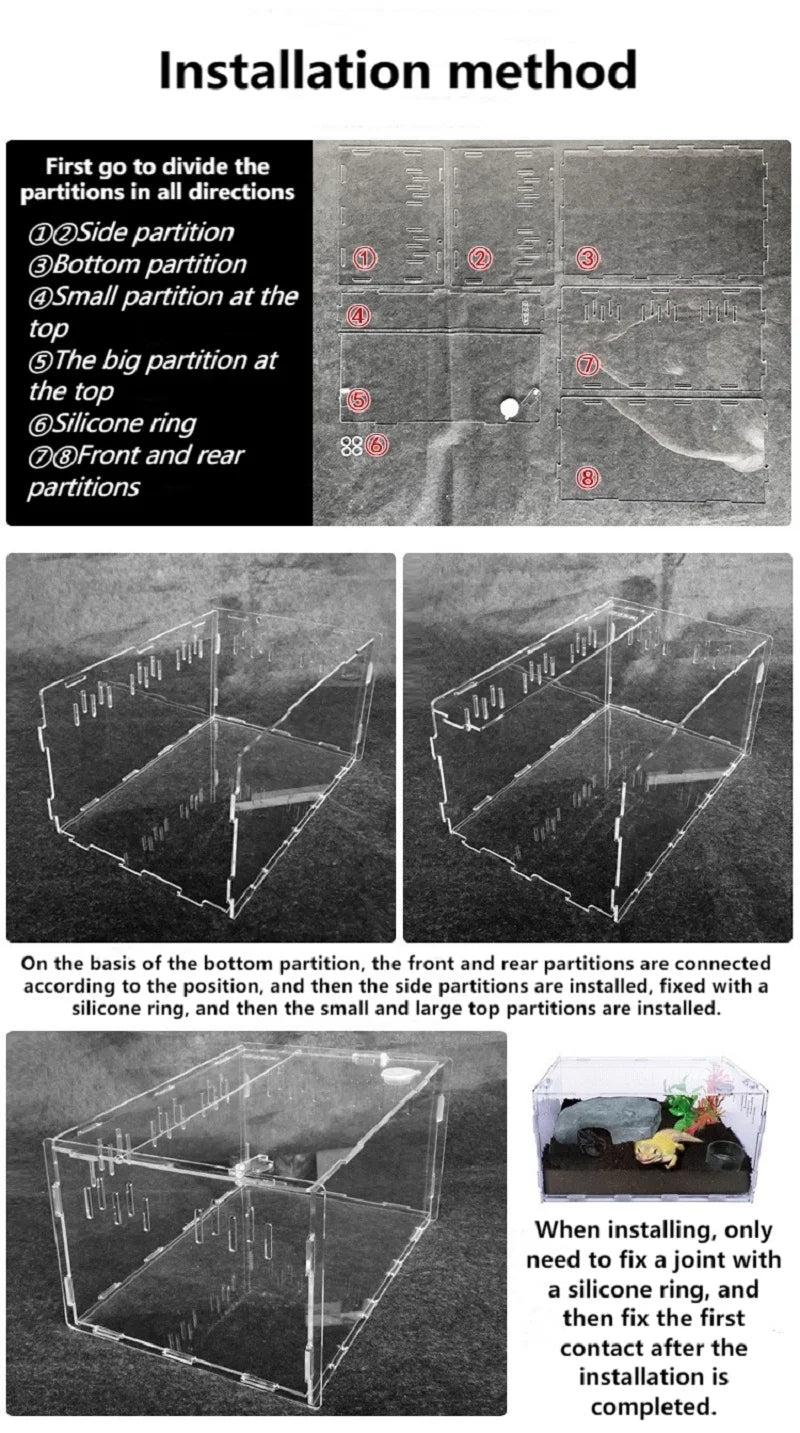 Installation method

First go to divide the partitions in all directions

①②Side partition
③Bottom partition
④Small partition at the top
⑤The big partition at the top
⑥Silicone ring
⑦⑧Front and rear partitions

①
②
③
④
⑤
⑥
⑦
⑧

On the basis of the bottom partition, the front and rear partitions are connected according to the position, and then the side partitions are installed, fixed with a silicone ring, and then the small and large top partitions are installed.

When installing, only need to fix a joint with a silicone ring, and then fix the first contact after the installation is completed.